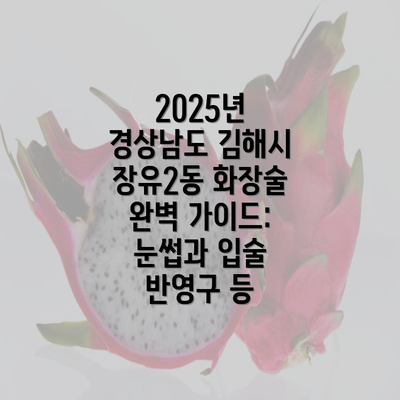 2025년 경상남도 김해시 장유2동 화장술 완벽 가이드: 눈썹과 입술 반영구 등